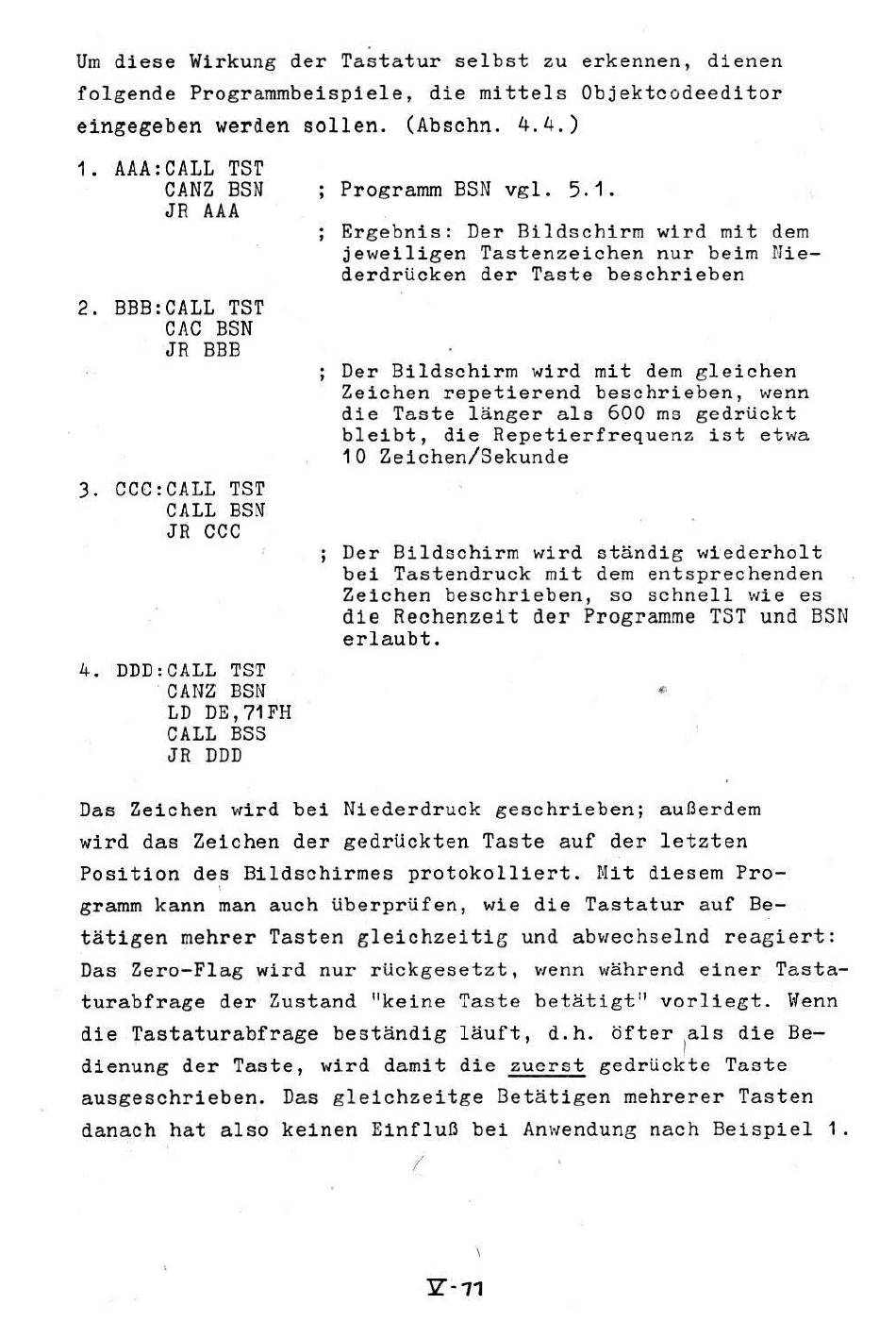 Um diese Wirkung der Tastatur selbst zu erkennen, dienen folgende Programmbeispiele, die mittels Objektcodeeditor eingegeben werden sollen. (Abschn. 4.4.)

1. AAA:CALL TST
CANZ BSN ; Programm BSN vgl. 5.1.
JR AAA
; Ergebnis: Der Bildschirm wird mit dem jeweiligen Tastenzeichen nur beim Niederdrücken der Taste beschrieben

2. BBB:CALL TST
CAC BSN
JR BBB
; Der Bildschirm wird mit dem gleichen Zeichen repetierend beschrieben, wenn die Taste länger als 600 ms gedrückt bleibt, die Repetierfrequenz ist etwa 10 Zeichen/Sekunde

3. CCC:CALL TST
CALL BSN
JR CCC
; Der Bildschirm wird ständig wiederholt bei Tastendruck mit dem entsprechenden Zeichen beschrieben, so schnell wie es die Rechenzeit der Programme TST und BSN erlaubt.

4. DDD:CALL TST
CANZ BSN
LD DE,71FH
CALL BSS
JR DDD

Das Zeichen wird bei Niederdruck geschrieben; außerdem wird das Zeichen der gedrückten Taste auf der letzten Position des Bildschirmes protokolliert. Mit diesem Programm kann man auch überprüfen, wie die Tastatur auf Betätigen mehrer Tasten gleichzeitig und abwechselnd reagiert: Das Zero-Flag wird nur rückgesetzt, wenn während einer Tastaturabfrage der Zustand "keine Taste betätigt" vorliegt. Wenn die Tastaturabfrage beständig läuft, d.h. öfter als die Bedienung der Taste, wird damit die zuerst gedrückte Taste ausgeschrieben. Das gleichzeitge Betätigen mehrerer Tasten danach hat also keinen Einfluß bei Anwendung nach Beispiel 1.

V-71